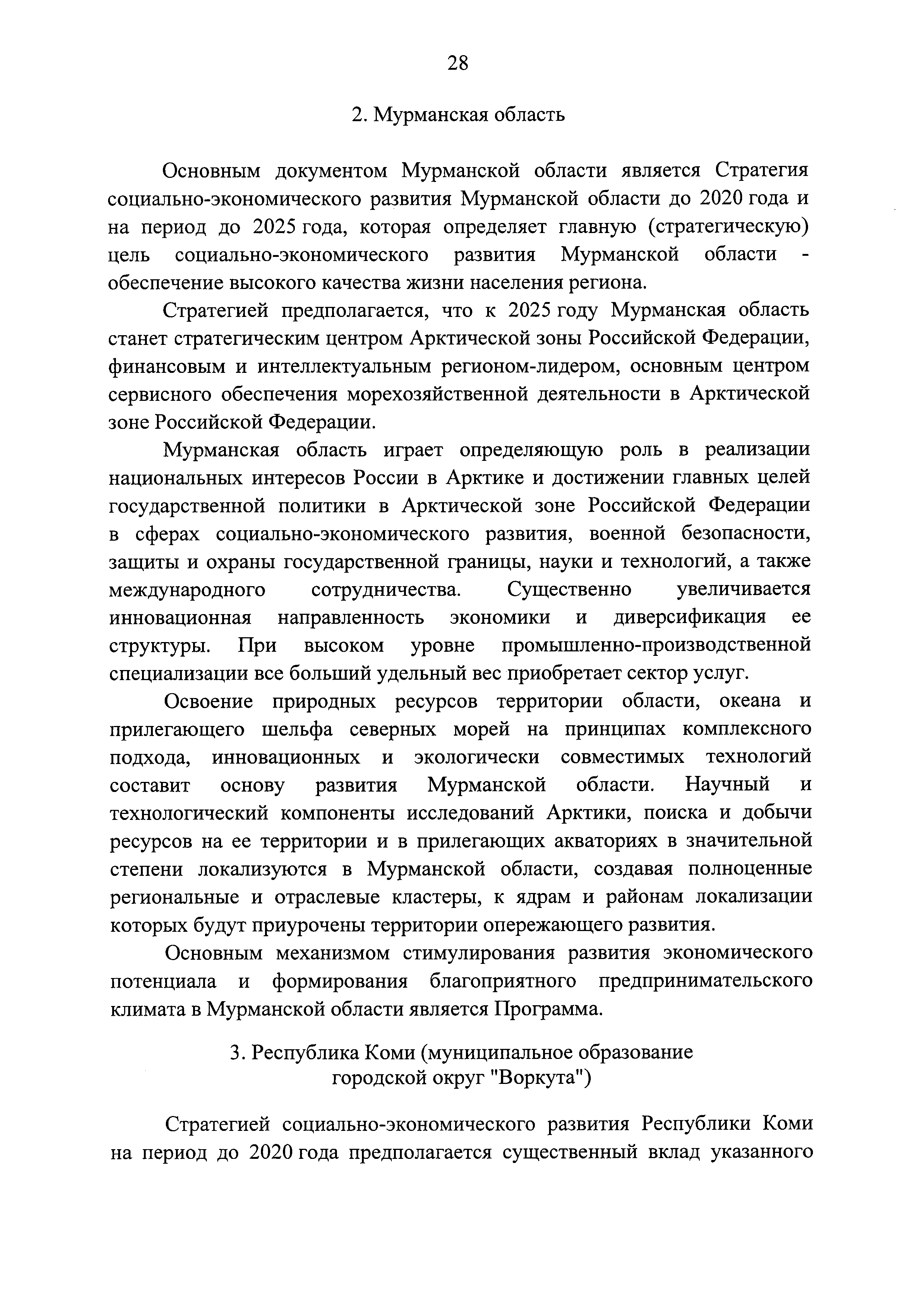 28

2. Мурманская область

Основным документом Мурманской области является Стратегия социально-экономического развития Мурманской области до 2020 года и на период до 2025 года, которая определяет главную (стратегическую) цель социально-экономического развития Мурманской области - обеспечение высокого качества жизни населения региона.

Стратегией предполагается, что к 2025 году Мурманская область станет стратегическим центром Арктической зоны Российской Федерации, финансовым и интеллектуальным регионом-лидером, основным центром сервисного обеспечения морехозяйственной деятельности в Арктической зоне Российской Федерации.

Мурманская область играет определяющую роль в реализации национальных интересов России в Арктике и достижении главных целей государственной политики в Арктической зоне Российской Федерации в сферах социально-экономического развития, военной безопасности, защиты и охраны государственной границы, науки и технологий, а также международного сотрудничества. Существенно увеличивается инновационная направленность экономики и диверсификация ее структуры. При высоком уровне промышленно-производственной специализации все больший удельный вес приобретает сектор услуг.

Освоение природных ресурсов территории области, океана и прилегающего шельфа северных морей на принципах комплексного подхода, инновационных и экологически совместимых технологий составит основу развития Мурманской области. Научный и технологический компоненты исследований Арктики, поиска и добычи ресурсов на ее территории и в прилегающих акваториях в значительной степени локализуются в Мурманской области, создавая полноценные региональные и отраслевые кластеры, к ядрам и районам локализации которых будут приурочены территории опережающего развития.

Основным механизмом стимулирования развития экономического потенциала и формирования благоприятного предпринимательского климата в Мурманской области является Программа.

3. Республика Коми (муниципальное образование городской округ "Воркута")

Стратегией социально-экономического развития Республики Коми на период до 2020 года предполагается существенный вклад указанного